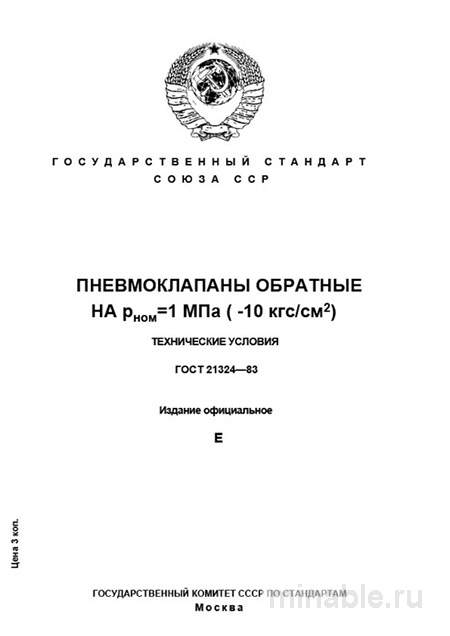 ГОСУДАРСТВЕННЫЙ СТАНДАРТ СОЮЗА ССР

ПНЕВМОКЛАПАНЫ ОБРАТНЫЕ НА $p_{ном}$=1 МПа ( -10 кгс/см$^2$)

ТЕХНИЧЕСКИЕ УСЛОВИЯ

ГОСТ 21324—83

Издание официальное

Е

Цена 3 коп.

ГОСУДАРСТВЕННЫЙ КОМИТЕТ СССР ПО СТАНДАРТАМ
Москва

minable.ru